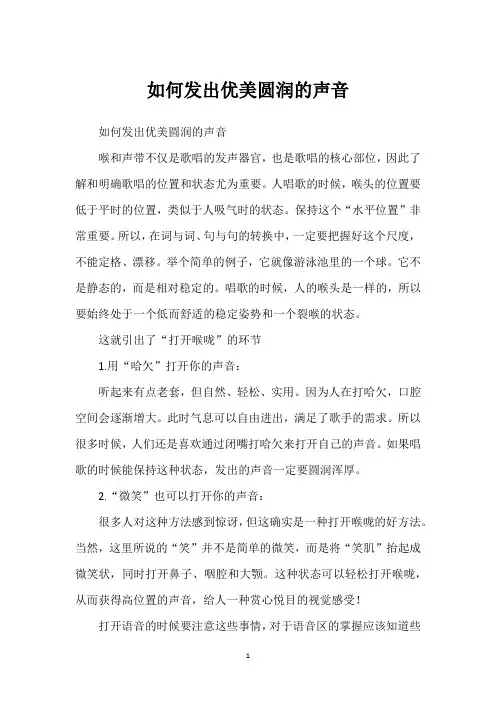 如何发出优美圆润的声音

如何发出优美圆润的声音

喉和声带不仅是歌唱的发声器官，也是歌唱的核心部位，因此了解和明确歌唱的位置和状态尤为重要。人唱歌的时候，喉头的位置要低于平时的位置，类似于人吸气时的状态。保持这个“水平位置”非常重要。所以，在词与词、句与句的转换中，一定要把握好这个尺度，不能定格、漂移。举个简单的例子，它就像游泳池里的一个球。它不是静态的，而是相对稳定的。唱歌的时候，人的喉头是一样的，所以要始终处于一个低而舒适的稳定姿势和一个裂喉的状态。

这就引出了“打开喉咙”的环节

1.用“哈欠”打开你的声音：

听起来有点老套，但自然、轻松、实用。因为人在打哈欠，口腔空间会逐渐增大。此时气息可以自由进出，满足了歌手的需求。所以很多时候，人们还是喜欢通过闭嘴打哈欠来打开自己的声音。如果唱歌的时候能保持这种状态，发出的声音一定要圆润浑厚。

2.“微笑”也可以打开你的声音：

很多人对这种方法感到惊讶，但这确实是一种打开喉咙的好方法。当然，这里所说的“笑”并不是简单的微笑，而是将“笑肌”抬起成微笑状，同时打开鼻子、咽腔和大颚。这种状态可以轻松打开喉咙，从而获得高位置的声音，给人一种赏心悦目的视觉感受！

打开语音的时候要注意这些事情，对于语音区的掌握应该知道些

1